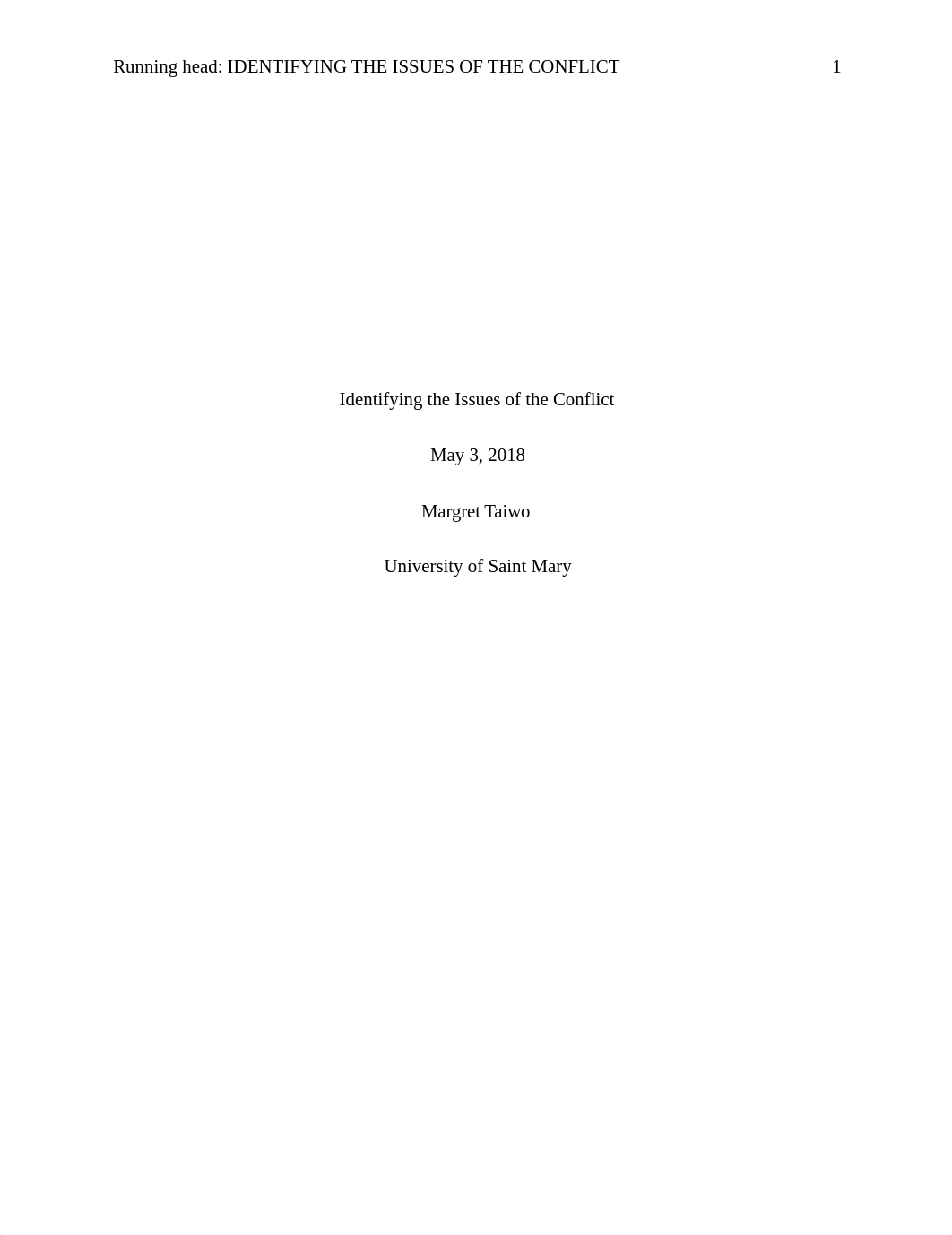 Running head: IDENTIFYING THE ISSUES OF THE CONFLICT 1

Identifying the Issues of the Conflict

May 3, 2018

Margret Taiwo

University of Saint Mary